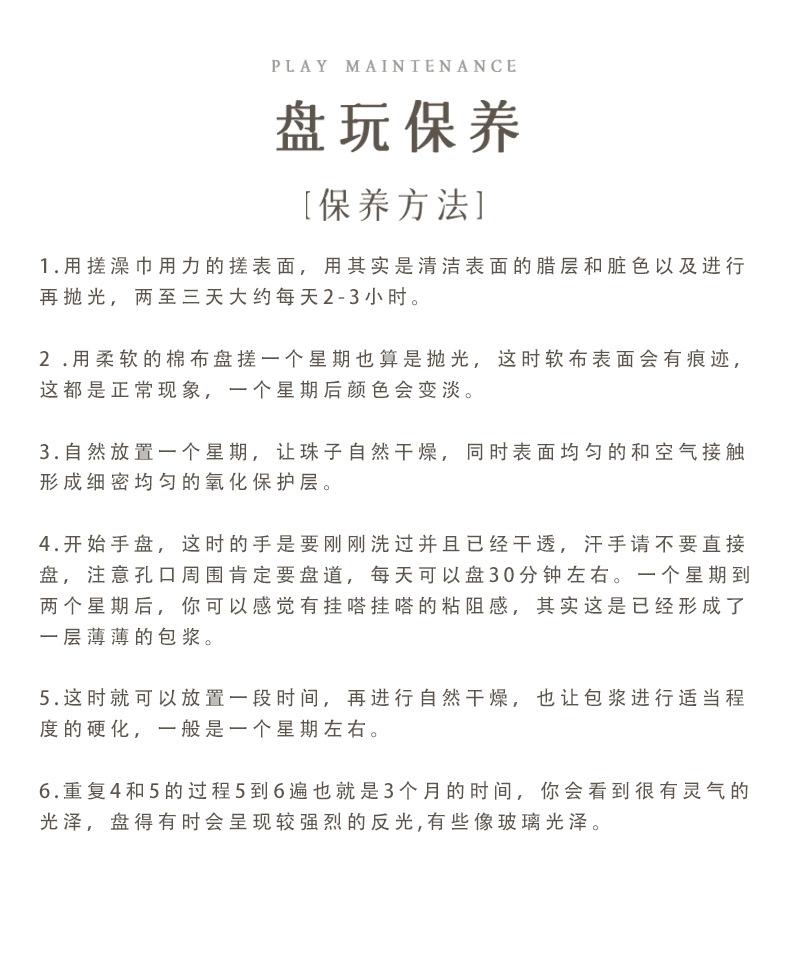 PLAY MAINTENANCE

盘玩保养

[保养方法]

1.用搓澡巾用力的搓表面，用其实是清洁表面的腊层和脏色以及进行再抛光，两至三天大约每天2-3小时。

2 .用柔软的棉布盘搓一个星期也算是抛光，这时软布表面会有痕迹，这都是正常现象，一个星期后颜色会变淡。

3.自然放置一个星期，让珠子自然干燥，同时表面均匀的和空气接触形成细密均匀的氧化保护层。

4.开始手盘，这时的手是要刚刚洗过并且已经干透，汗手请不要直接盘，注意孔口周围肯定要盘道，每天可以盘30分钟左右。一个星期到两个星期后，你可以感觉有挂嗒挂嗒的粘阻感，其实这是已经形成了一层薄薄的包浆。

5.这时就可以放置一段时间，再进行自然干燥，也让包浆进行适当程度的硬化，一般是一个星期左右。

6.重复4和5的过程5到6遍也就是3个月的时间，你会看到很有灵气的光泽，盘得有时会呈现较强烈的反光,有些像玻璃光泽。